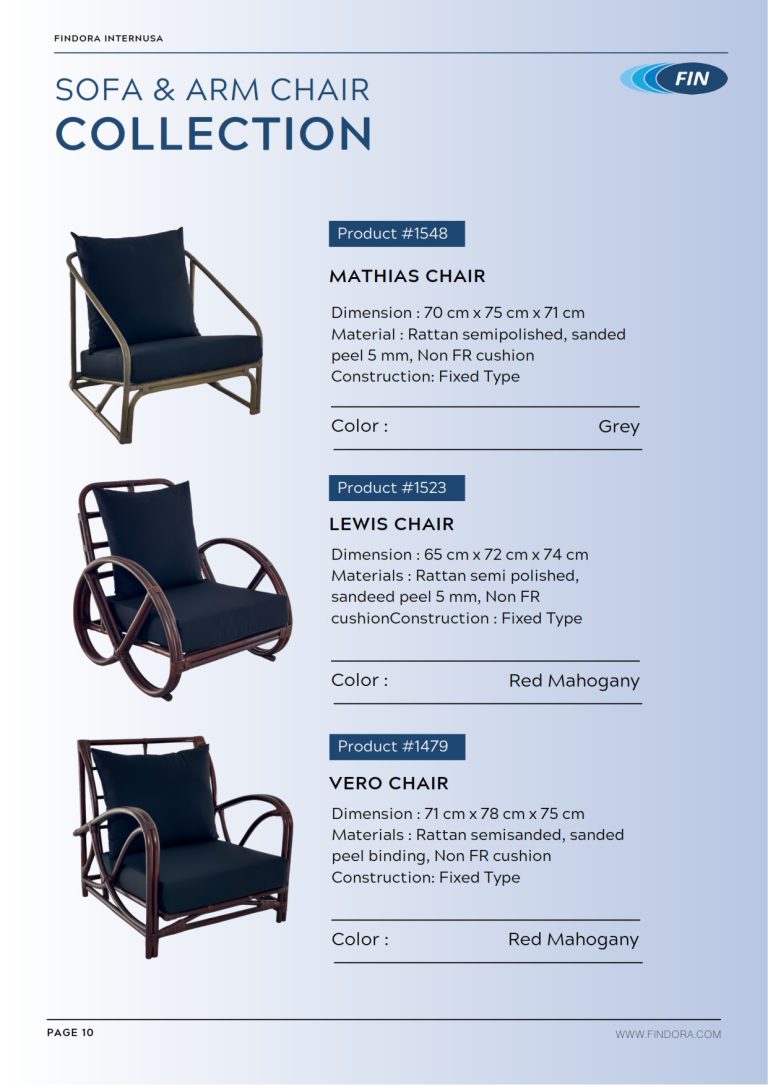 FINDORA INTERNUSA

FIN

SOFA & ARM CHAIR
COLLECTION

Product #1548

MATHIAS CHAIR

Dimension : 70 cm x 75 cm x 71 cm
Material : Rattan semipolished, sanded peel 5 mm, Non FR cushion
Construction: Fixed Type

Color : Grey

Product #1523

LEWIS CHAIR

Dimension : 65 cm x 72 cm x 74 cm
Materials : Rattan semi polished, sandeed peel 5 mm, Non FR cushionConstruction : Fixed Type

Color : Red Mahogany

Product #1479

VERO CHAIR

Dimension : 71 cm x 78 cm x 75 cm
Materials : Rattan semisanded, sanded peel binding, Non FR cushion
Construction: Fixed Type

Color : Red Mahogany

PAGE 10

WWW.FINDORA.COM